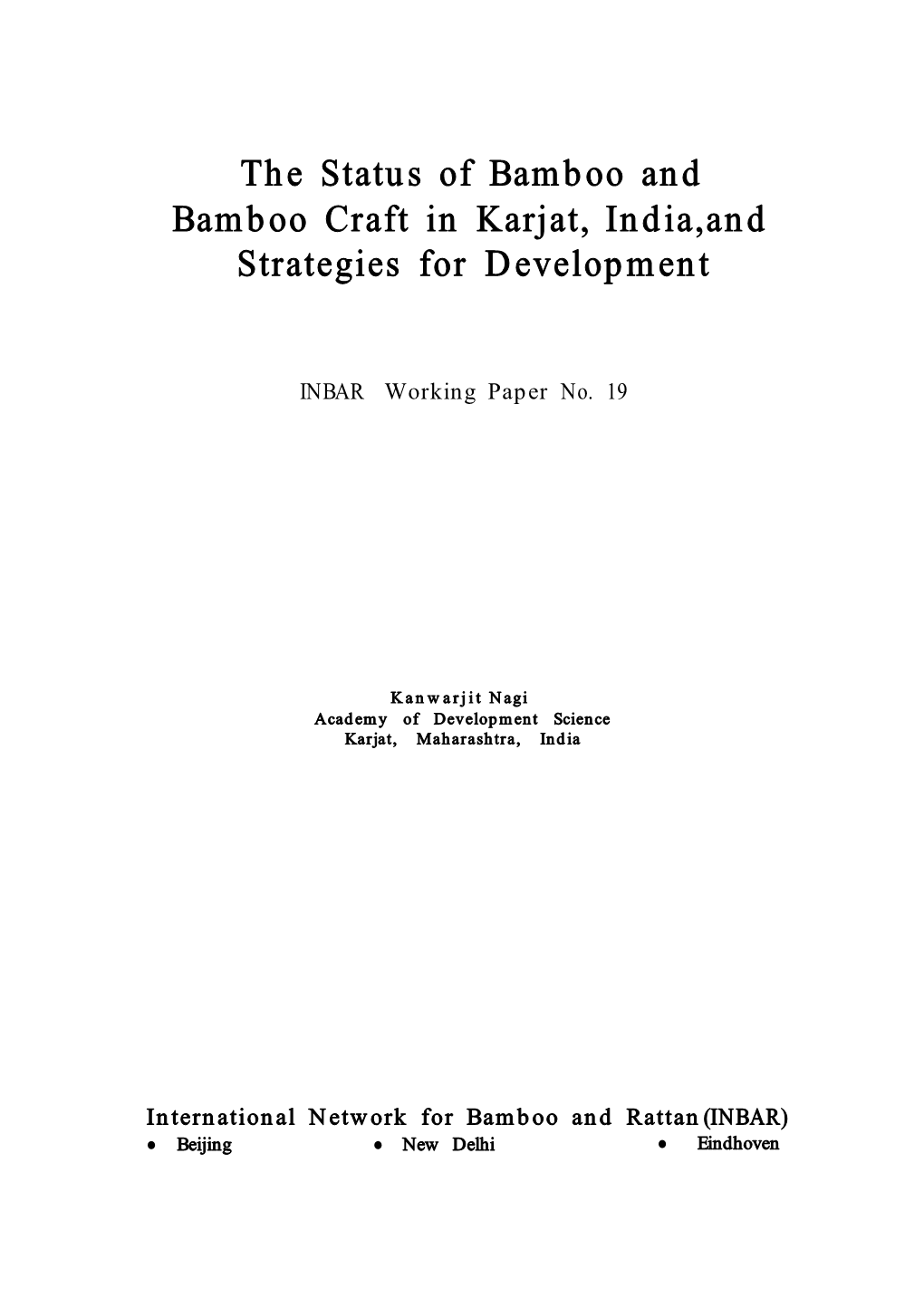 The Status of Bamboo and Bamboo Craft in Karjat, India,and Strategies for Development

INBAR Working Paper No. 19

Kanwarjit Nagi
Academy of Development Science
Karjat, Maharashtra, India

International Network for Bamboo and Rattan (INBAR)
• Beijing • New Delhi • Eindhoven